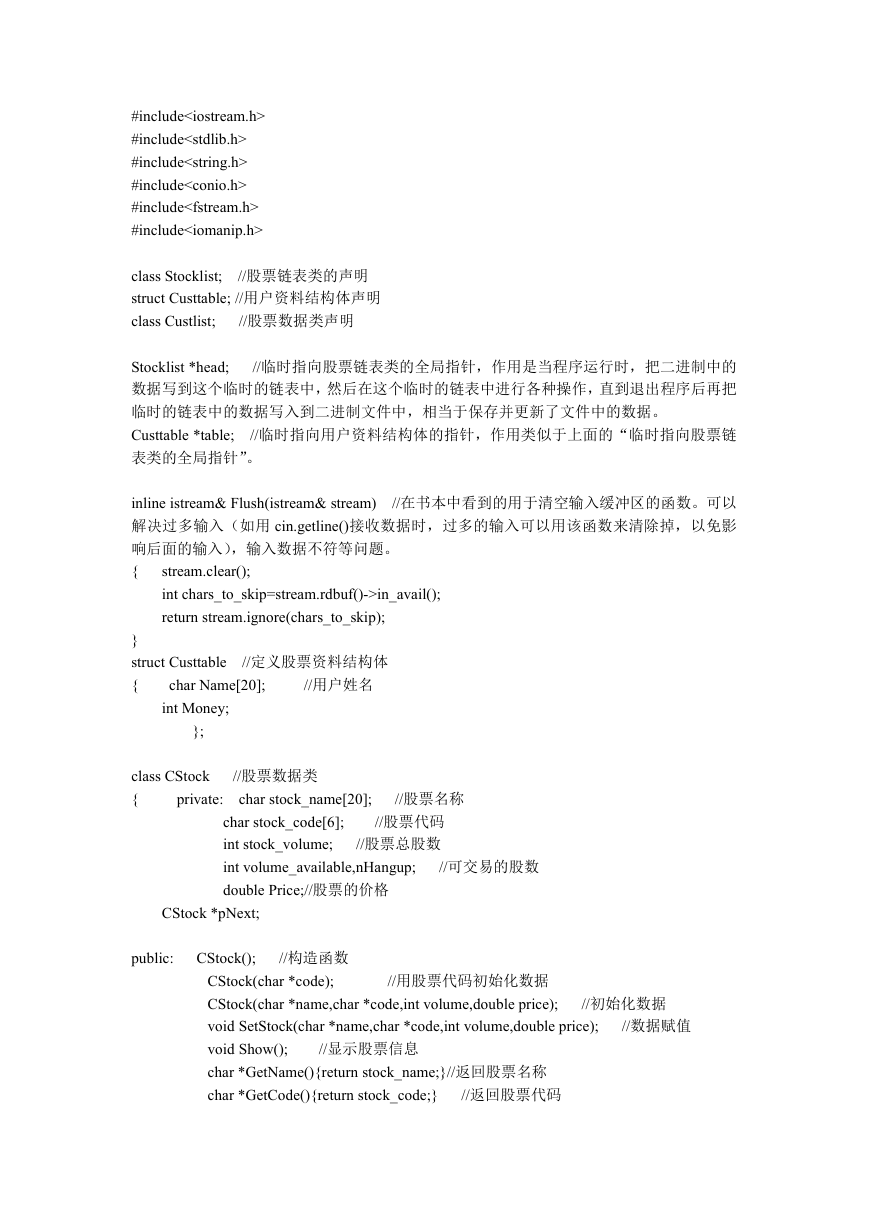 #include<iostream.h>
#include<stdlib.h>
#include<string.h>
#include<conio.h>
#include<fstream.h>
#include<iomanip.h>

class Stocklist;    //股票链表类的声明
struct Custtable; //用户资料结构体声明
class Custlist;     //股票数据类声明

Stocklist *head;     //临时指向股票链表类的全局指针，作用是当程序运行时，把二进制中的数据写到这个临时的链表中，然后在这个临时的链表中进行各种操作，直到退出程序后再把临时的链表中的数据写入到二进制文件中，相当于保存并更新了文件中的数据。
Custtable *table;    //临时指向用户资料结构体的指针，作用类似于上面的“临时指向股票链表类的全局指针”。

inline istream& Flush(istream& stream)    //在书本中看到的用于清空输入缓冲区的函数。可以解决过多输入（如用 cin.getline()接收数据时，过多的输入可以用该函数来清除掉，以免影响后面的输入），输入数据不符等问题。
{     stream.clear();
      int chars_to_skip=stream.rdbuf()->in_avail();
      return stream.ignore(chars_to_skip);
}
struct Custtable    //定义股票资料结构体
{      char Name[20];        //用户姓名
      int Money;
            };

class CStock     //股票数据类
{       private:    char stock_name[20];     //股票名称
                char stock_code[6];       //股票代码
                int stock_volume;     //股票总股数
                int volume_available,nHangup;     //可交易的股数
                double Price;//股票的价格
      CStock *pNext;

public:     CStock();     //构造函数
            CStock(char *code);           //用股票代码初始化数据
            CStock(char *name,char *code,int volume,double price);     //初始化数据
            void SetStock(char *name,char *code,int volume,double price);     //数据赋值
            void Show();       //显示股票信息
            char *GetName(){return stock_name;}//返回股票名称
            char *GetCode(){return stock_code;}     //返回股票代码